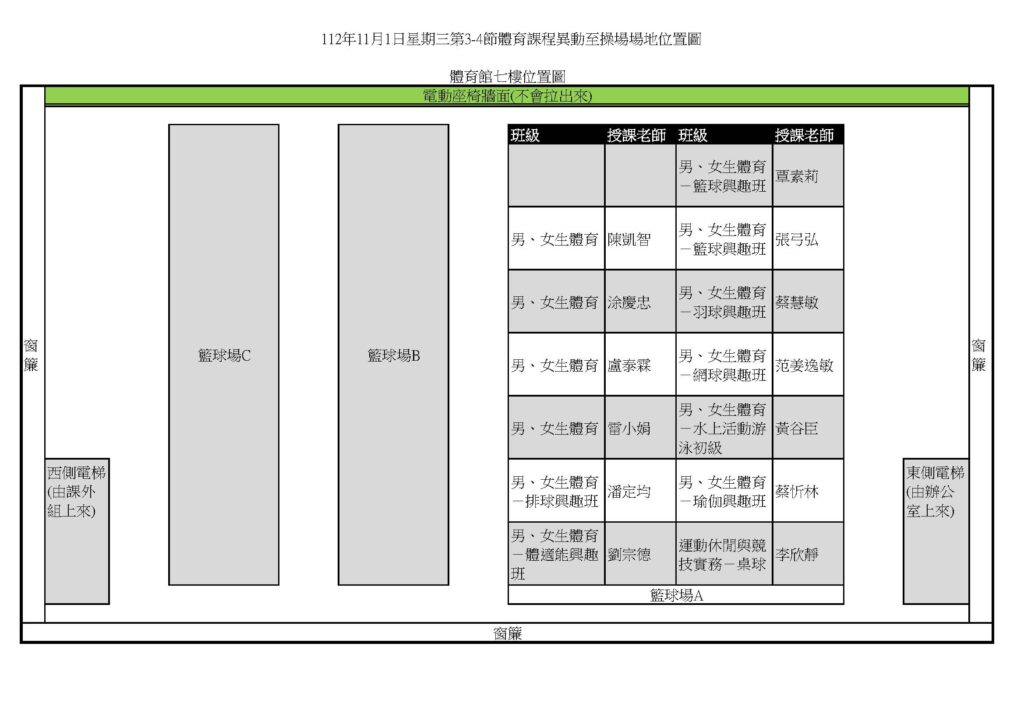 112年11月1日星期三第3-4節體育課程異動至操場場地位置圖

體育館七樓位置圖

電動座椅牆面(不會拉出來)

窗簾

籃球場C

籃球場B

| 班級 | 授課老師 | 班級 | 授課老師 |
|---|---|---|---|
| | | 男、女生體育－籃球興趣班 | 覃素莉 |
| 男、女生體育 | 陳凱智 | 男、女生體育－籃球興趣班 | 張弓弘 |
| 男、女生體育 | 涂慶忠 | 男、女生體育－羽球興趣班 | 蔡慧敏 |
| 男、女生體育 | 盧泰霖 | 男、女生體育－網球興趣班 | 范姜逸敏 |
| 男、女生體育 | 雷小娟 | 男、女生體育－水上活動游泳初級 | 黃谷臣 |
| 男、女生體育－排球興趣班 | 潘定均 | 男、女生體育－瑜伽興趣班 | 蔡忻林 |
| 男、女生體育－體適能興趣班 | 劉宗德 | 運動休閒與競技實務－桌球 | 李欣靜 |

籃球場A

窗簾

西側電梯(由課外組上來)

東側電梯(由辦公室上來)

窗簾